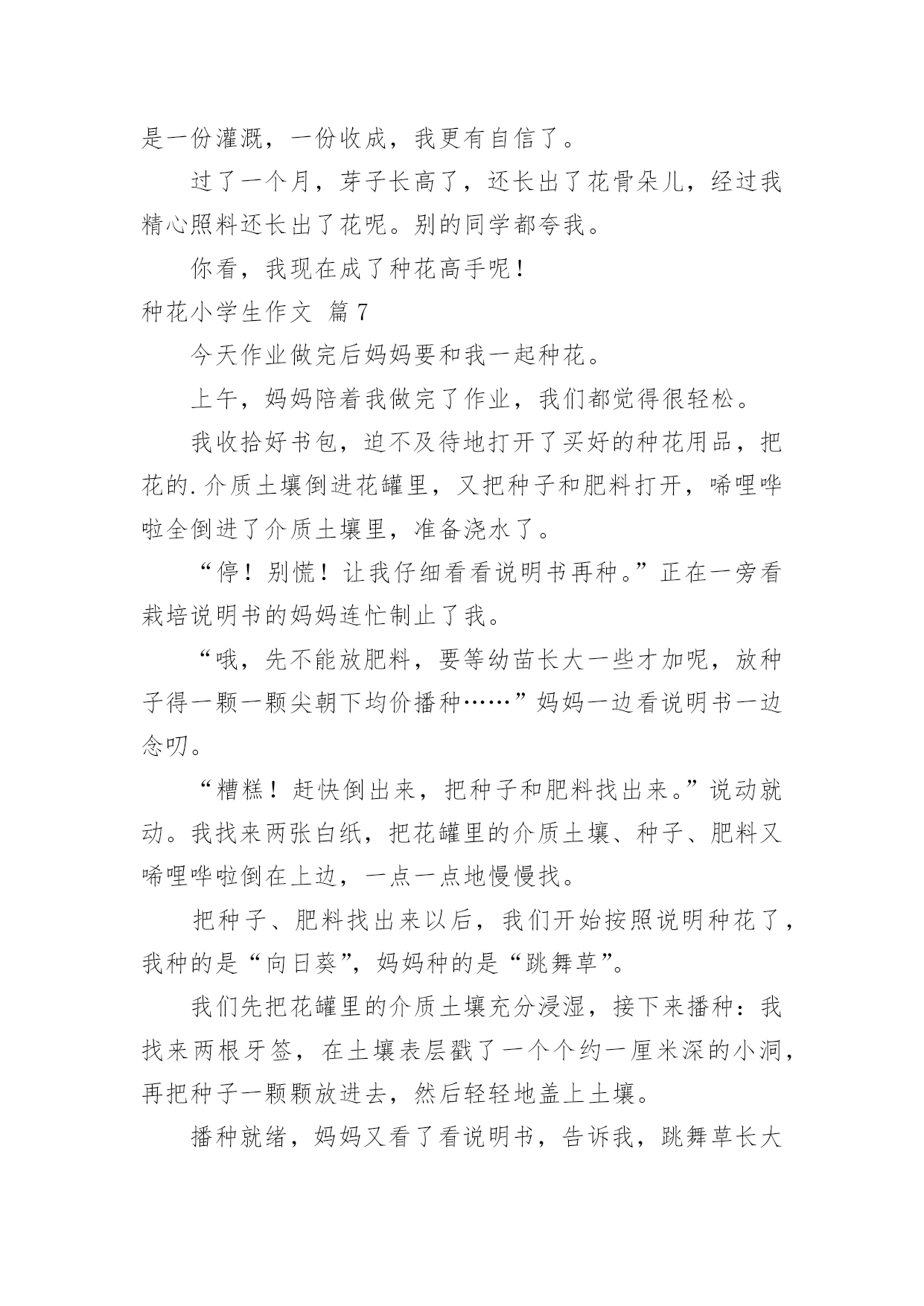 是一份灌溉，一份收成，我更有自信了。

过了一个月，芽子长高了，还长出了花骨朵儿，经过我精心照料还长出了花呢。别的同学都夸我。

你看，我现在成了种花高手呢！

种花小学生作文 篇7

今天作业做完后妈妈要和我一起种花。

上午，妈妈陪着我做完了作业，我们都觉得很轻松。

我收拾好书包，迫不及待地打开了买好的种花用品，把花的.介质土壤倒进花罐里，又把种子和肥料打开，唏哩哗啦全倒进了介质土壤里，准备浇水了。

“停！别慌！让我仔细看看说明书再种。”正在一旁看栽培说明书的妈妈连忙制止了我。

“哦，先不能放肥料，要等幼苗长大一些才加呢，放种子得一颗一颗尖朝下均价播种……”妈妈一边看说明书一边念叨。

“糟糕！赶快倒出来，把种子和肥料找出来。”说动就动。我找来两张白纸，把花罐里的介质土壤、种子、肥料又唏哩哗啦倒在上边，一点一点地慢慢找。

把种子、肥料找出来以后，我们开始按照说明种花了，我种的是“向日葵”，妈妈种的是“跳舞草”。

我们先把花罐里的介质土壤充分浸湿，接下来播种：我找来两根牙签，在土壤表层戳了一个个约一厘米深的小洞，再把种子一颗颗放进去，然后轻轻地盖上土壤。

播种就绪，妈妈又看了看说明书，告诉我，跳舞草长大